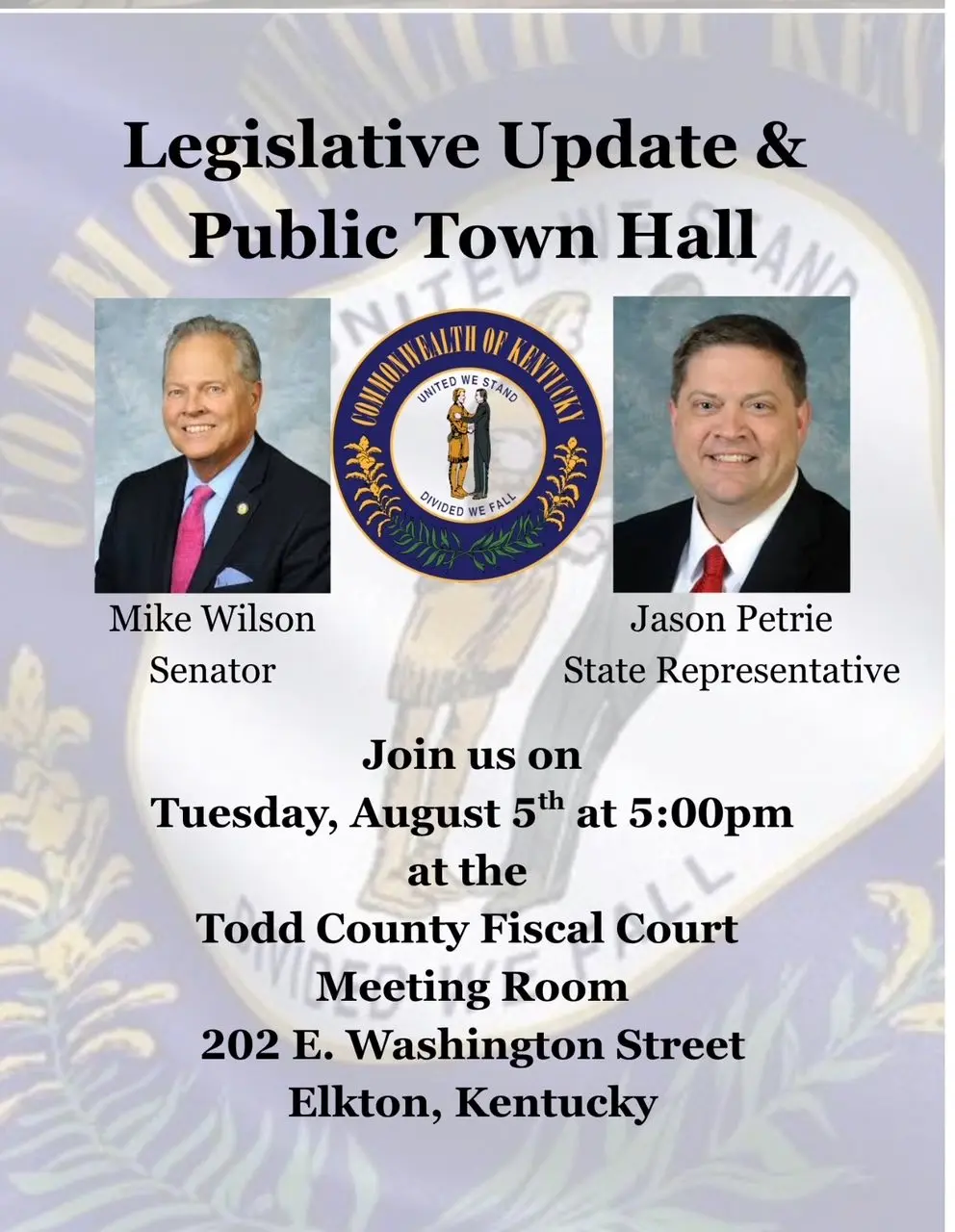 Legislative Update & Public Town Hall

COMMONWEALTH OF KENTUCKY
UNITED WE STAND
DIVIDED WE FALL

Mike Wilson
Senator

Jason Petrie
State Representative

Join us on
Tuesday, August 5$^{th}$ at 5:00pm
at the
Todd County Fiscal Court
Meeting Room
202 E. Washington Street
Elkton, Kentucky